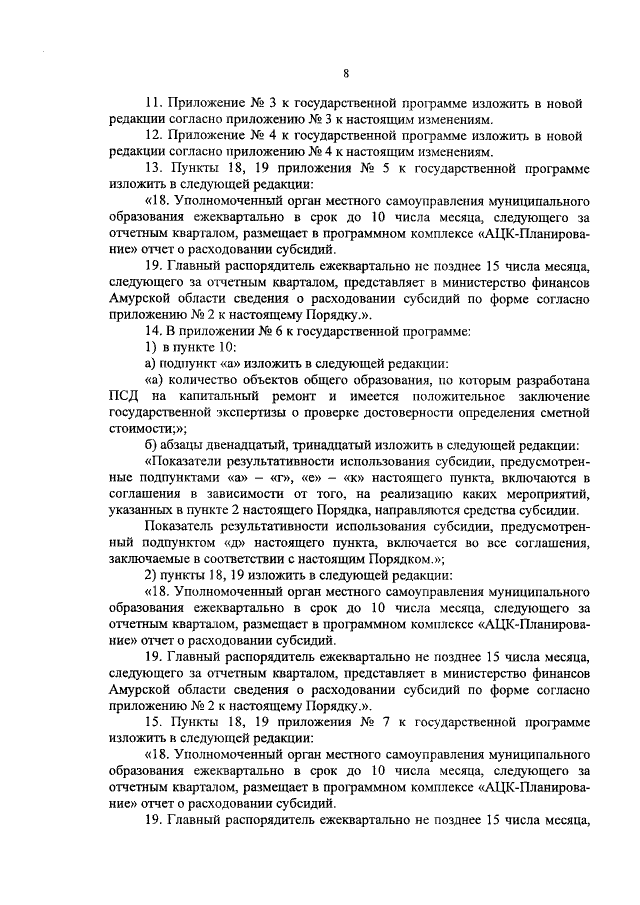 8

11. Приложение № 3 к государственной программе изложить в новой редакции согласно приложению № 3 к настоящим изменениям.

12. Приложение № 4 к государственной программе изложить в новой редакции согласно приложению № 4 к настоящим изменениям.

13. Пункты 18, 19 приложения № 5 к государственной программе изложить в следующей редакции:

«18. Уполномоченный орган местного самоуправления муниципального образования ежеквартально в срок до 10 числа месяца, следующего за отчетным кварталом, размещает в программном комплексе «АЦК-Планирование» отчет о расходовании субсидий.

19. Главный распорядитель ежеквартально не позднее 15 числа месяца, следующего за отчетным кварталом, представляет в министерство финансов Амурской области сведения о расходовании субсидий по форме согласно приложению № 2 к настоящему Порядку.».

14. В приложении № 6 к государственной программе:

1) в пункте 10:

а) подпункт «а» изложить в следующей редакции:

«а) количество объектов общего образования, по которым разработана ПСД на капитальный ремонт и имеется положительное заключение государственной экспертизы о проверке достоверности определения сметной стоимости;»;

б) абзацы двенадцатый, тринадцатый изложить в следующей редакции:

«Показатели результативности использования субсидии, предусмотренные подпунктами «а» – «г», «е» – «к» настоящего пункта, включаются в соглашения в зависимости от того, на реализацию каких мероприятий, указанных в пункте 2 настоящего Порядка, направляются средства субсидии.

Показатель результативности использования субсидии, предусмотренный подпунктом «д» настоящего пункта, включается во все соглашения, заключаемые в соответствии с настоящим Порядком.»;

2) пункты 18, 19 изложить в следующей редакции:

«18. Уполномоченный орган местного самоуправления муниципального образования ежеквартально в срок до 10 числа месяца, следующего за отчетным кварталом, размещает в программном комплексе «АЦК-Планирование» отчет о расходовании субсидий.

19. Главный распорядитель ежеквартально не позднее 15 числа месяца, следующего за отчетным кварталом, представляет в министерство финансов Амурской области сведения о расходовании субсидий по форме согласно приложению № 2 к настоящему Порядку.».

15. Пункты 18, 19 приложения № 7 к государственной программе изложить в следующей редакции:

«18. Уполномоченный орган местного самоуправления муниципального образования ежеквартально в срок до 10 числа месяца, следующего за отчетным кварталом, размещает в программном комплексе «АЦК-Планирование» отчет о расходовании субсидий.

19. Главный распорядитель ежеквартально не позднее 15 числа месяца,